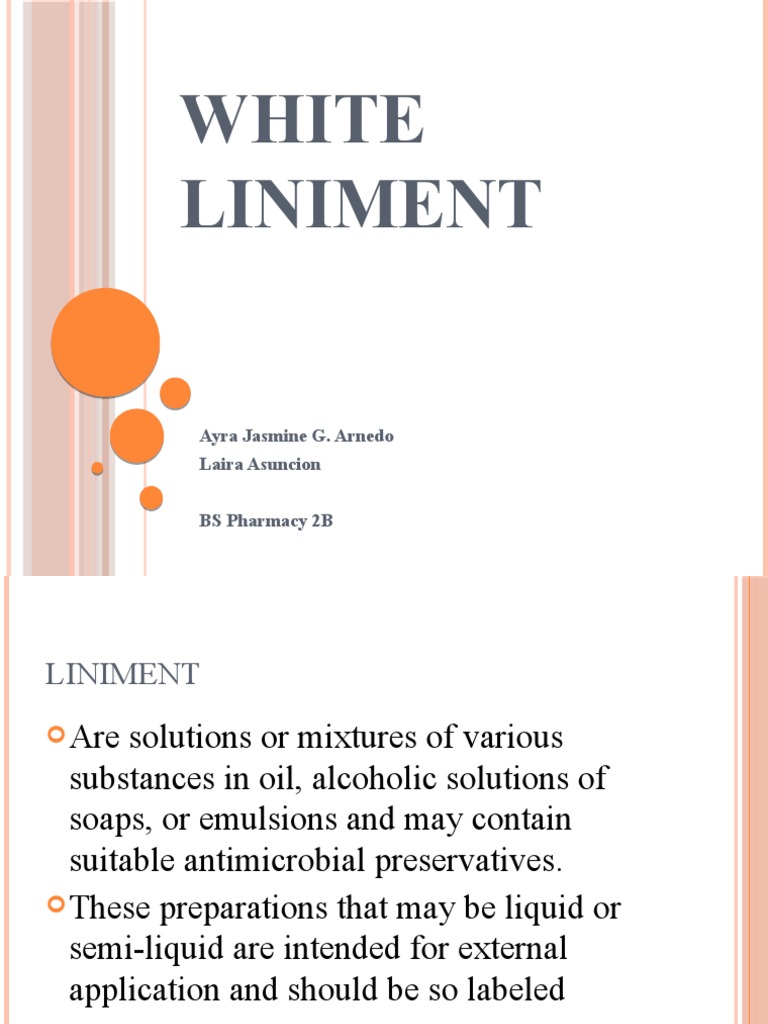 WHITE LINIMENT

Ayra Jasmine G. Arnedo
Laira Asuncion

BS Pharmacy 2B

LINIMENT

Are solutions or mixtures of various substances in oil, alcoholic solutions of soaps, or emulsions and may contain suitable antimicrobial preservatives.

These preparations that may be liquid or semi-liquid are intended for external application and should be so labeled